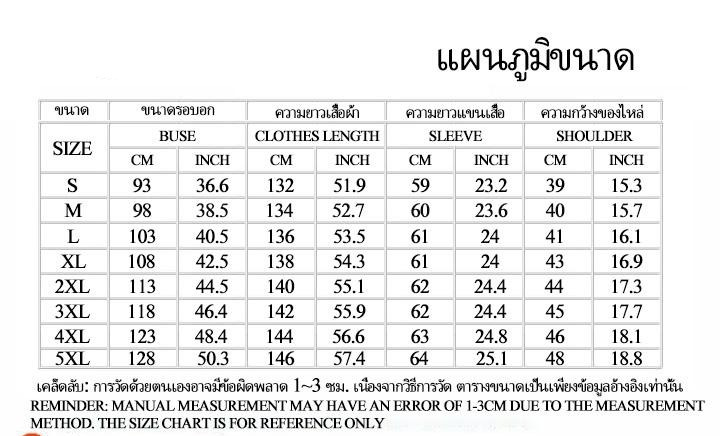 แผนภูมิขนาด

| ขนาด | ขนาดรอบอก | | ความยาวเสื้อผ้า | | ความยาวแขนเสื้อ | | ความกว้างของไหล่ | |
|---|---|---|---|---|---|---|---|---|
| SIZE | BUSE | | CLOTHES LENGTH | | SLEEVE | | SHOULDER | |
| | CM | INCH | CM | INCH | CM | INCH | CM | INCH |
| S | 93 | 36.6 | 132 | 51.9 | 59 | 23.2 | 39 | 15.3 |
| M | 98 | 38.5 | 134 | 52.7 | 60 | 23.6 | 40 | 15.7 |
| L | 103 | 40.5 | 136 | 53.5 | 61 | 24 | 41 | 16.1 |
| XL | 108 | 42.5 | 138 | 54.3 | 61 | 24 | 43 | 16.9 |
| 2XL | 113 | 44.5 | 140 | 55.1 | 62 | 24.4 | 44 | 17.3 |
| 3XL | 118 | 46.4 | 142 | 55.9 | 62 | 24.4 | 45 | 17.7 |
| 4XL | 123 | 48.4 | 144 | 56.6 | 63 | 24.8 | 46 | 18.1 |
| 5XL | 128 | 50.3 | 146 | 57.4 | 64 | 25.1 | 48 | 18.8 |

เคล็ดลับ: การวัดด้วยตนเองอาจมีข้อผิดพลาด 1~3 ซม. เนื่องจากวิธีการวัด ตารางขนาดเป็นเพียงข้อมูลอ้างอิงเท่านั้น
REMINDER: MANUAL MEASUREMENT MAY HAVE AN ERROR OF 1-3CM DUE TO THE MEASUREMENT METHOD. THE SIZE CHART IS FOR REFERENCE ONLY